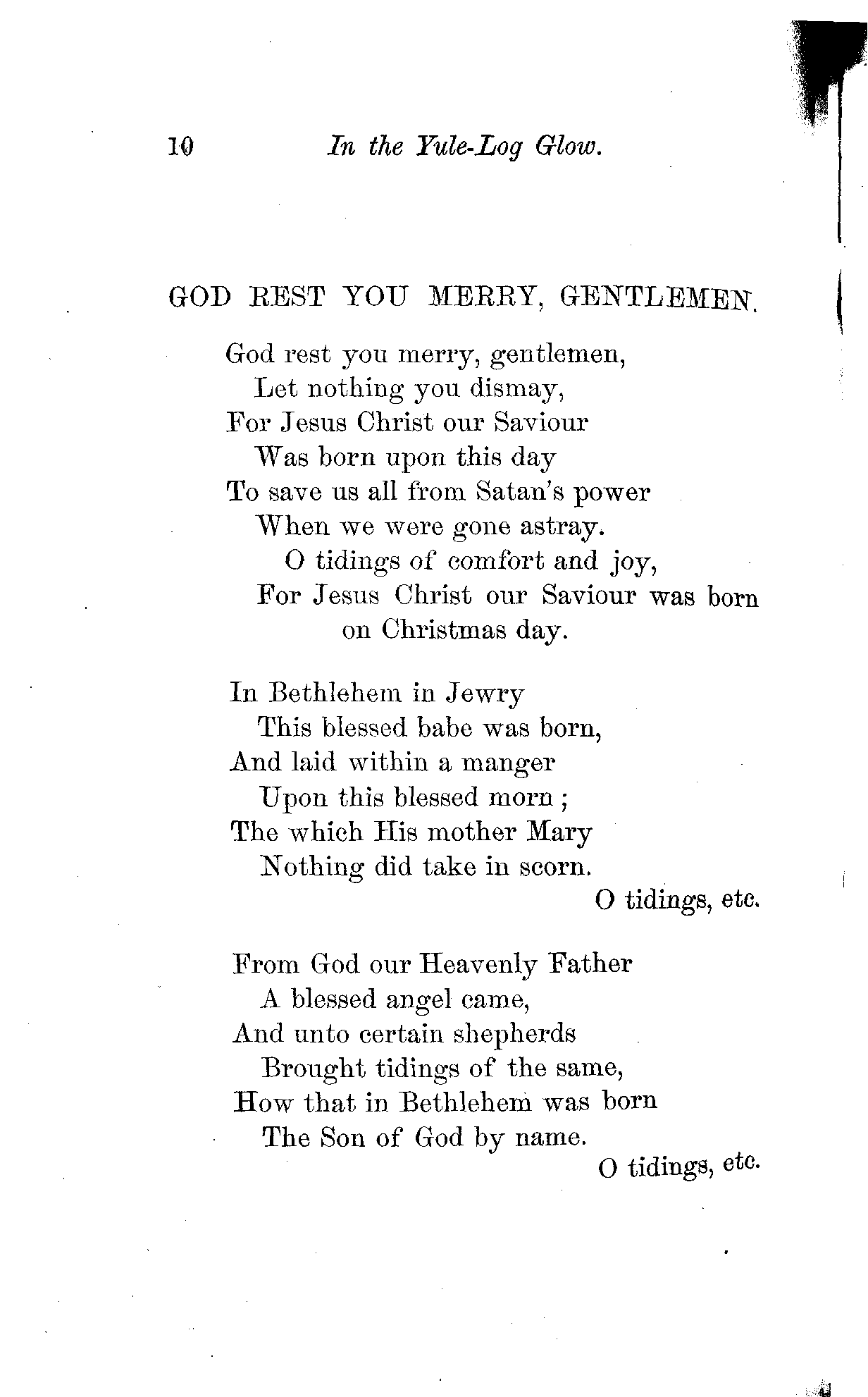 10 In the Yule-Log Glow.

GOD REST YOU MERRY, GENTLEMEN.

God rest you merry, gentlemen,
Let nothing you dismay,
For Jesus Christ our Saviour
Was born upon this day
To save us all from Satan's power
When we were gone astray.
O tidings of comfort and joy,
For Jesus Christ our Saviour was born on Christmas day.

In Bethlehem in Jewry
This blessed babe was born,
And laid within a manger
Upon this blessed morn;
The which His mother Mary
Nothing did take in scorn.
O tidings, etc.

From God our Heavenly Father
A blessed angel came,
And unto certain shepherds
Brought tidings of the same,
How that in Bethlehem was born
The Son of God by name.
O tidings, etc.